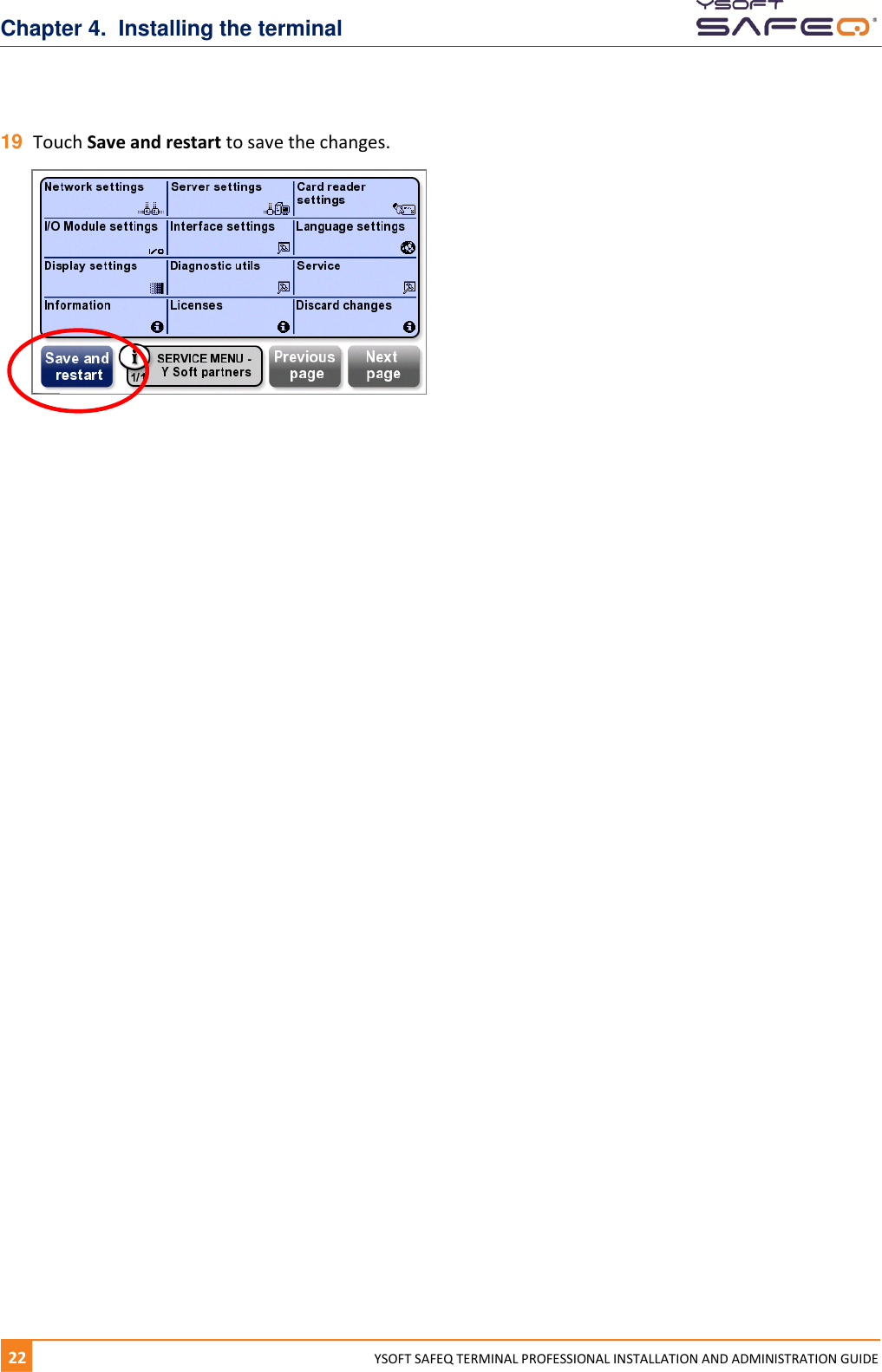 Chapter 4. Installing the terminal

YSOFT SAFEQ

19 Touch **Save and restart** to save the changes.

| Network settings | Server settings | Card reader settings |
|---|---|---|
| I/O Module settings | Interface settings | Language settings |
| Display settings | Diagnostic utils | Service |
| Information | Licenses | Discard changes |

Save and restart

1/1

SERVICE MENU - Y Soft partners

Previous page

Next page

22

YSOFT SAFEQ TERMINAL PROFESSIONAL INSTALLATION AND ADMINISTRATION GUIDE